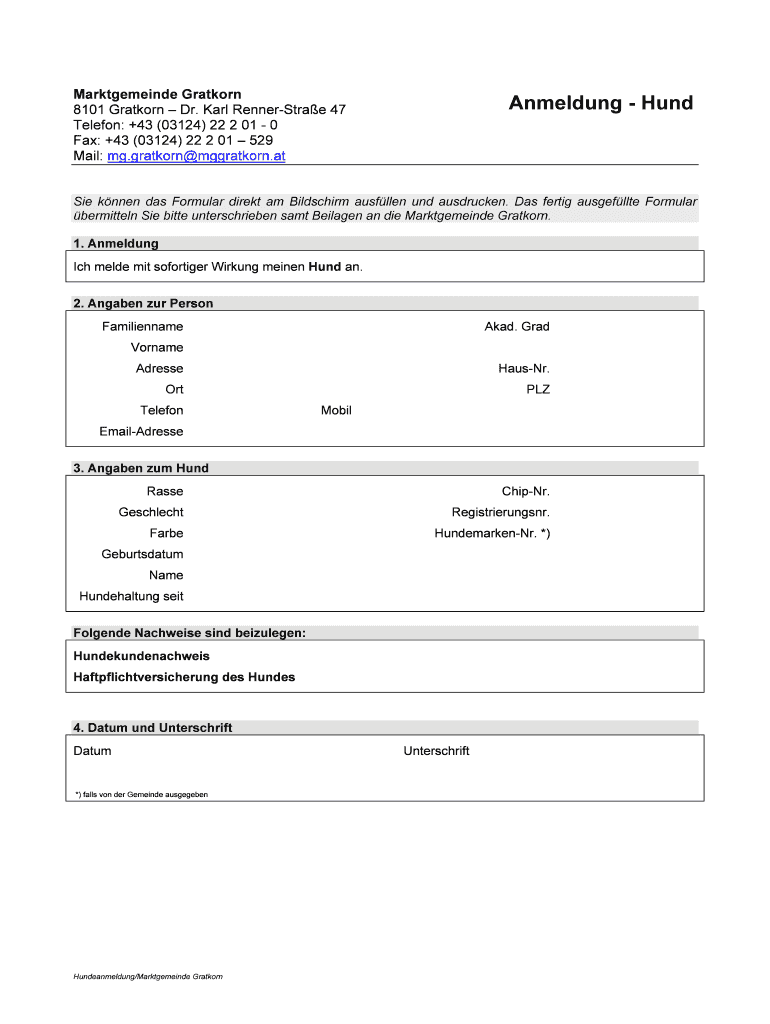 Marktgemeinde Gratkorn
8101 Gratkorn – Dr. Karl Renner-Straße 47
Telefon: +43 (03124) 22 2 01 - 0
Fax: +43 (03124) 22 2 01 – 529
Mail: mg.gratkorn@mggratkorn.at

Anmeldung - Hund

Sie können das Formular direkt am Bildschirm ausfüllen und ausdrucken. Das fertig ausgefüllte Formular übermitteln Sie bitte unterschrieben samt Beilagen an die Marktgemeinde Gratkorn.

1. Anmeldung

Ich melde mit sofortiger Wirkung meinen Hund an.

2. Angaben zur Person

Familienname

Akad. Grad

Vorname

Adresse

Haus-Nr.

Ort

PLZ

Telefon

Mobil

Email-Adresse

3. Angaben zum Hund

Rasse

Chip-Nr.

Geschlecht

Registrierungsnr.

Farbe

Hundemarken-Nr. *)

Geburtsdatum

Name

Hundehaltung seit

Folgende Nachweise sind beizulegen:

Hundekundenachweis

Haftpflichtversicherung des Hundes

4. Datum und Unterschrift

Datum

Unterschrift

*) falls von der Gemeinde ausgegeben

Hundeanmeldung/Marktgemeinde Gratkorn